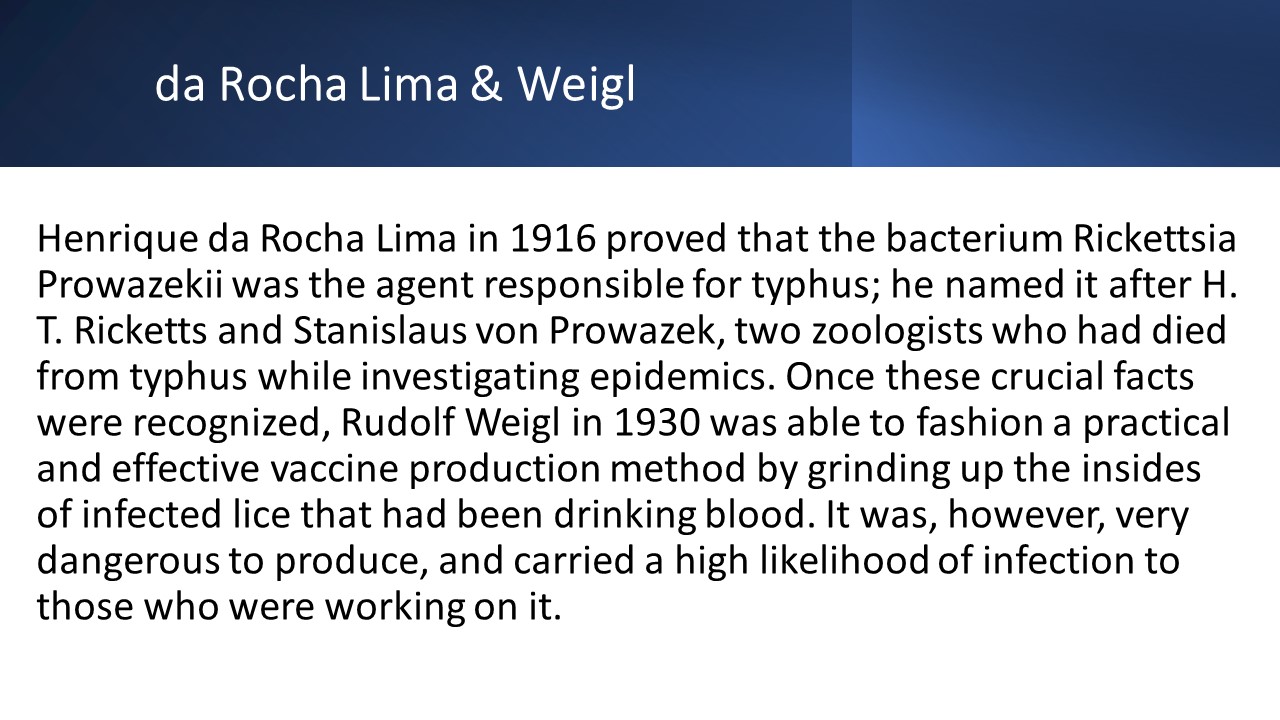 da Rocha Lima & Weigl

Henrique da Rocha Lima in 1916 proved that the bacterium Rickettsia Prowazekii was the agent responsible for typhus; he named it after H. T. Ricketts and Stanislaus von Prowazek, two zoologists who had died from typhus while investigating epidemics. Once these crucial facts were recognized, Rudolf Weigl in 1930 was able to fashion a practical and effective vaccine production method by grinding up the insides of infected lice that had been drinking blood. It was, however, very dangerous to produce, and carried a high likelihood of infection to those who were working on it.